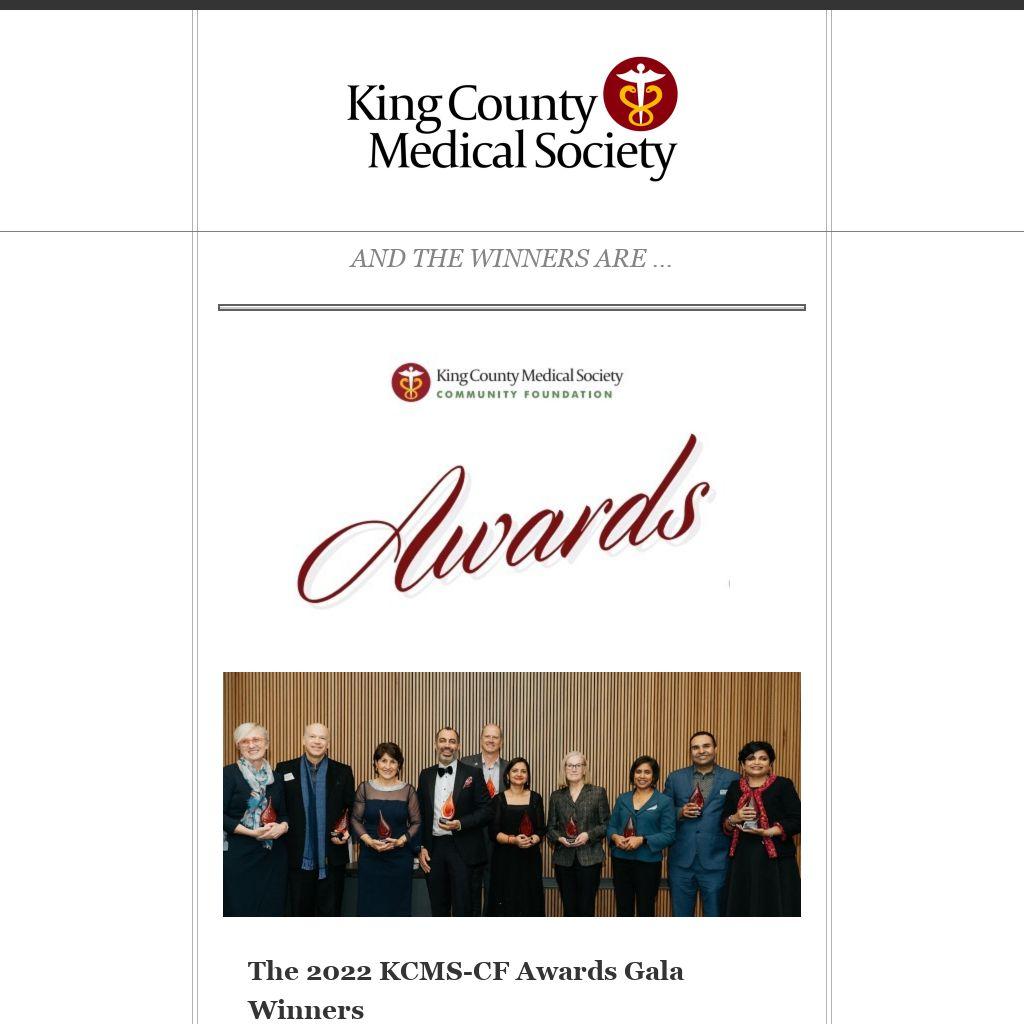 King County Medical Society

AND THE WINNERS ARE ...

King County Medical Society
COMMUNITY FOUNDATION

Awards

The 2022 KCMS-CF Awards Gala Winners